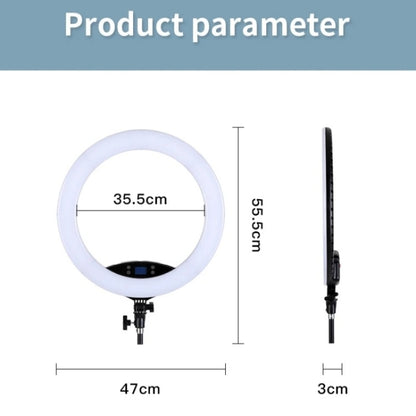 Product parameter

35.5cm

55.5cm

47cm

3cm